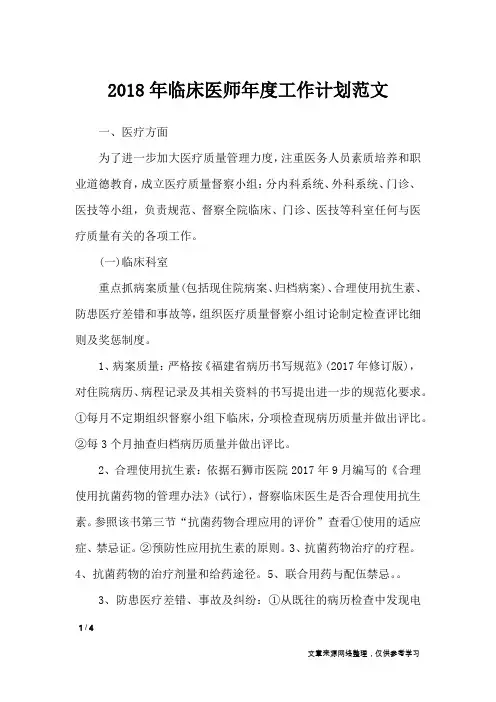 2018年临床医师年度工作计划范文

一、医疗方面

为了进一步加大医疗质量管理力度，注重医务人员素质培养和职业道德教育，成立医疗质量督察小组：分内科系统、外科系统、门诊、医技等小组，负责规范、督察全院临床、门诊、医技等科室任何与医疗质量有关的各项工作。

(一)临床科室

重点抓病案质量(包括现住院病案、归档病案)、合理使用抗生素、防患医疗差错和事故等，组织医疗质量督察小组讨论制定检查评比细则及奖惩制度。

1、病案质量：严格按《福建省病历书写规范》(2017年修订版)，对住院病历、病程记录及其相关资料的书写提出进一步的规范化要求。①每月不定期组织督察小组下临床，分项检查现病历质量并做出评比。②每3个月抽查归档病历质量并做出评比。

2、合理使用抗生素：依据石狮市医院2017年9月编写的《合理使用抗菌药物的管理办法》(试行)，督察临床医生是否合理使用抗生素。参照该书第三节“抗菌药物合理应用的评价”查看①使用的适应症、禁忌证。②预防性应用抗生素的原则。3、抗菌药物治疗的疗程。4、抗菌药物的治疗剂量和给药途径。5、联合用药与配伍禁忌。。

3、防患医疗差错、事故及纠纷：①从既往的病历检查中发现电

1 / 4

文章来源网络整理，仅供参考学习